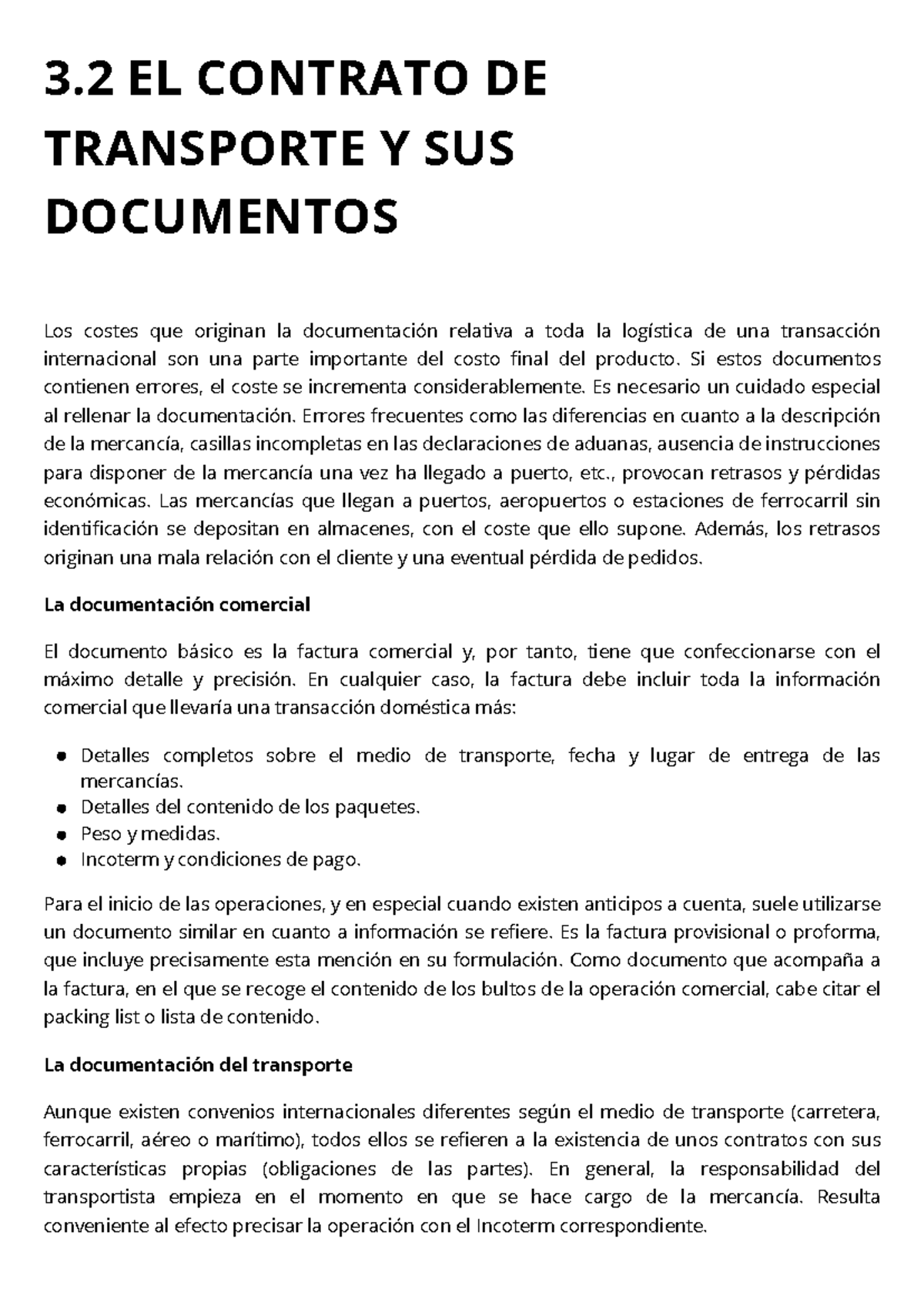 3.2 EL CONTRATO DE TRANSPORTE Y SUS DOCUMENTOS

Los costes que originan la documentación relativa a toda la logística de una transacción internacional son una parte importante del costo final del producto. Si estos documentos contienen errores, el coste se incrementa considerablemente. Es necesario un cuidado especial al rellenar la documentación. Errores frecuentes como las diferencias en cuanto a la descripción de la mercancía, casillas incompletas en las declaraciones de aduanas, ausencia de instrucciones para disponer de la mercancía una vez ha llegado a puerto, etc., provocan retrasos y pérdidas económicas. Las mercancías que llegan a puertos, aeropuertos o estaciones de ferrocarril sin identificación se depositan en almacenes, con el coste que ello supone. Además, los retrasos originan una mala relación con el cliente y una eventual pérdida de pedidos.

La documentación comercial

El documento básico es la factura comercial y, por tanto, tiene que confeccionarse con el máximo detalle y precisión. En cualquier caso, la factura debe incluir toda la información comercial que llevaría una transacción doméstica más:

- Detalles completos sobre el medio de transporte, fecha y lugar de entrega de las mercancías.
- Detalles del contenido de los paquetes.
- Peso y medidas.
- Incoterm y condiciones de pago.

Para el inicio de las operaciones, y en especial cuando existen anticipos a cuenta, suele utilizarse un documento similar en cuanto a información se refiere. Es la factura provisional o proforma, que incluye precisamente esta mención en su formulación. Como documento que acompaña a la factura, en el que se recoge el contenido de los bultos de la operación comercial, cabe citar el packing list o lista de contenido.

La documentación del transporte

Aunque existen convenios internacionales diferentes según el medio de transporte (carretera, ferrocarril, aéreo o marítimo), todos ellos se refieren a la existencia de unos contratos con sus características propias (obligaciones de las partes). En general, la responsabilidad del transportista empieza en el momento en que se hace cargo de la mercancía. Resulta conveniente al efecto precisar la operación con el Incoterm correspondiente.